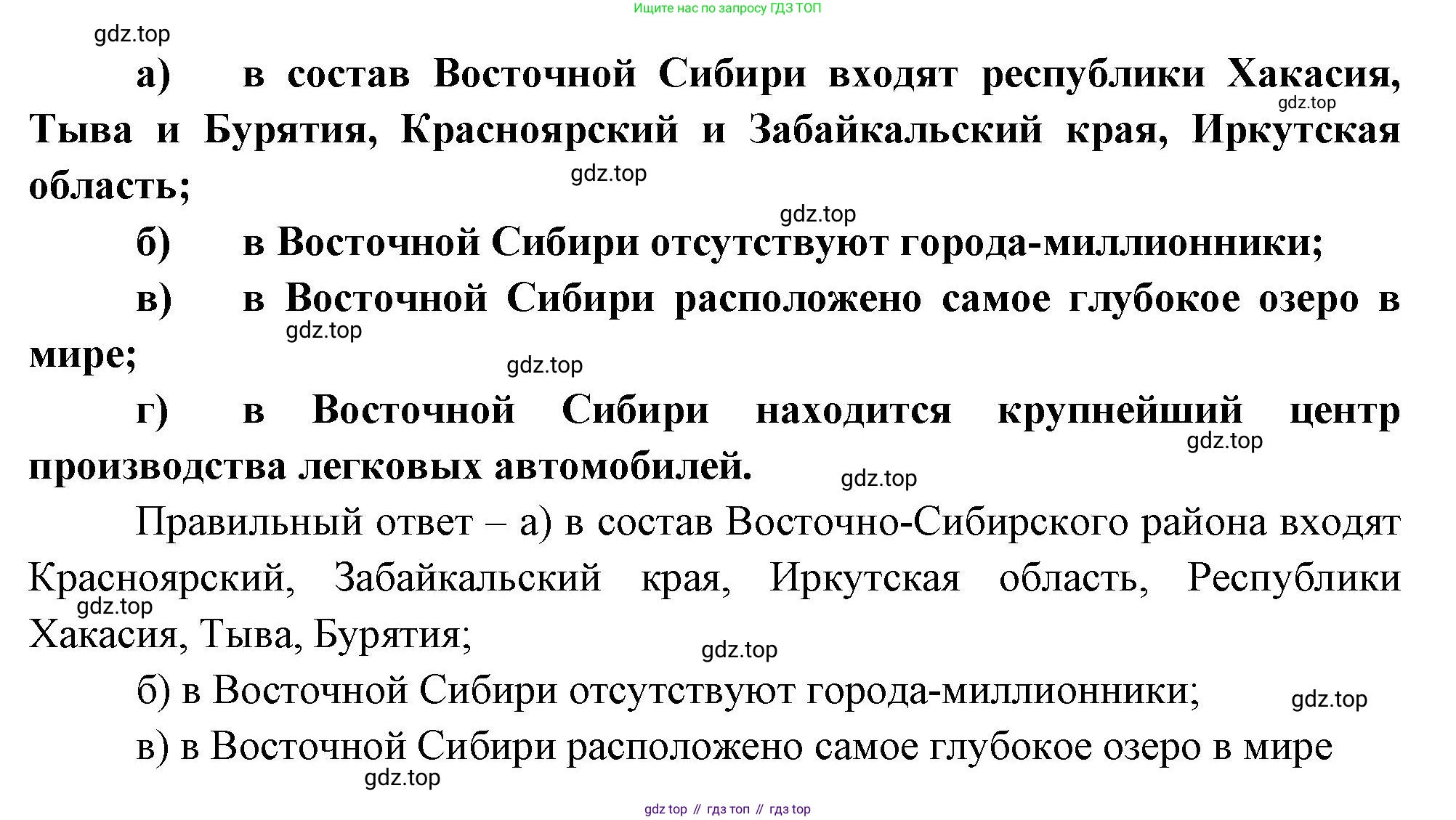 Ищите нас по запросу ГДЗ ТОП

gdz.top

а) в состав Восточной Сибири входят республики Хакасия, Тыва и Бурятия, Красноярский и Забайкальский края, Иркутская область;

gdz.top

gdz.top

gdz.top

б) в Восточной Сибири отсутствуют города-миллионники;

в) в Восточной Сибири расположено самое глубокое озеро в мире;

gdz.top

gdz.top

г) в Восточной Сибири находится крупнейший центр производства легковых автомобилей.

gdz.top

gdz.top

Правильный ответ – а) в состав Восточно-Сибирского района входят Красноярский, Забайкальский края, Иркутская область, Республики Хакасия, Тыва, Бурятия;

gdz.top

gdz.top

б) в Восточной Сибири отсутствуют города-миллионники;

gdz.top

в) в Восточной Сибири расположено самое глубокое озеро в мире

gdz.top

gdz top // гдз топ // гдз top